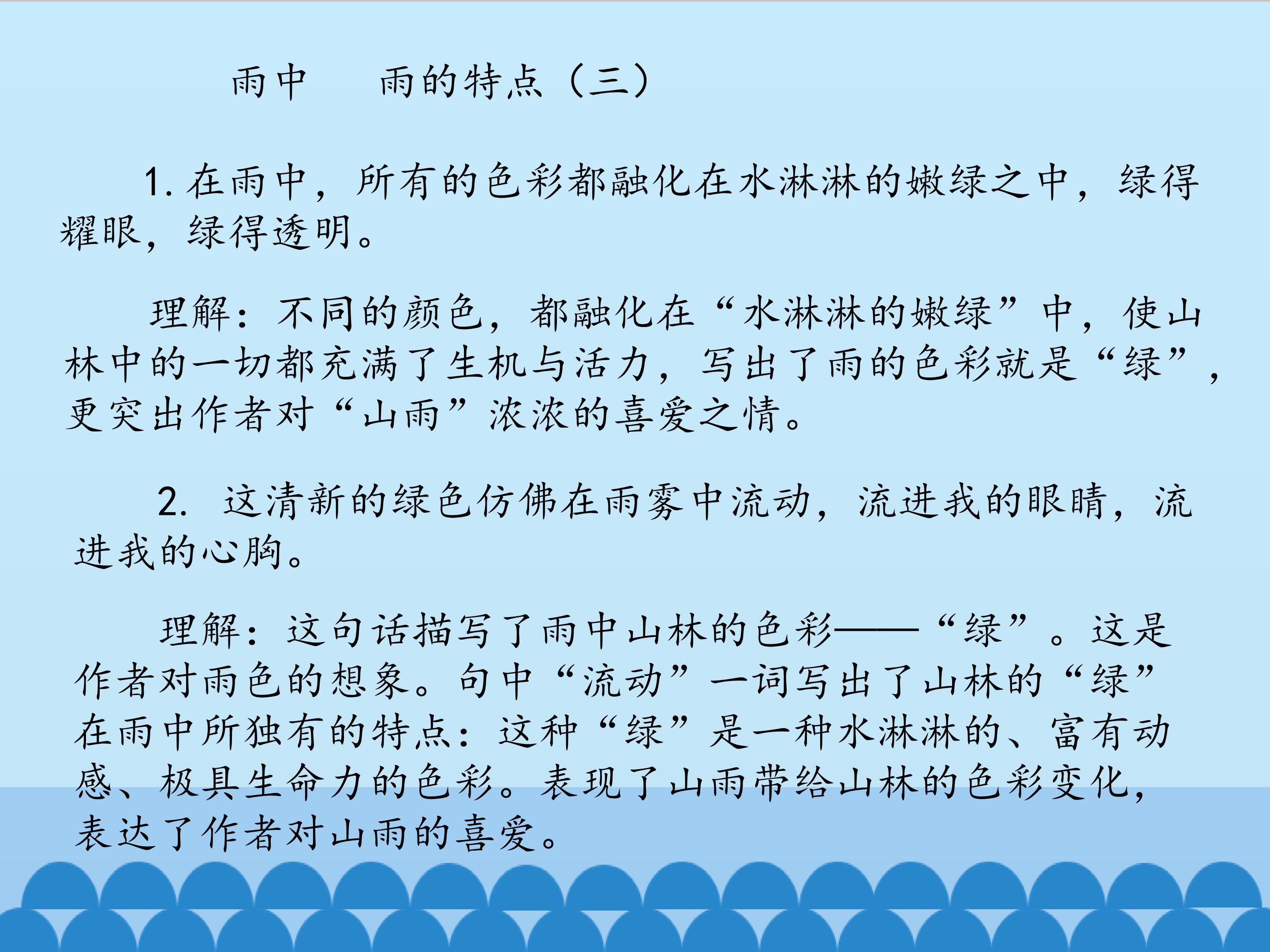 雨中 雨的特点（三）

1.在雨中，所有的色彩都融化在水淋淋的嫩绿之中，绿得耀眼，绿得透明。

理解：不同的颜色，都融化在“水淋淋的嫩绿”中，使山林中的一切都充满了生机与活力，写出了雨的色彩就是“绿”，更突出作者对“山雨”浓浓的喜爱之情。

2.这清新的绿色仿佛在雨雾中流动，流进我的眼睛，流进我的心胸。

理解：这句话描写了雨中山林的色彩——“绿”。这是作者对雨色的想象。句中“流动”一词写出了山林的“绿”在雨中所独有的特点：这种“绿”是一种水淋淋的、富有动感、极具生命力的色彩。表现了山雨带给山林的色彩变化，表达了作者对山雨的喜爱。